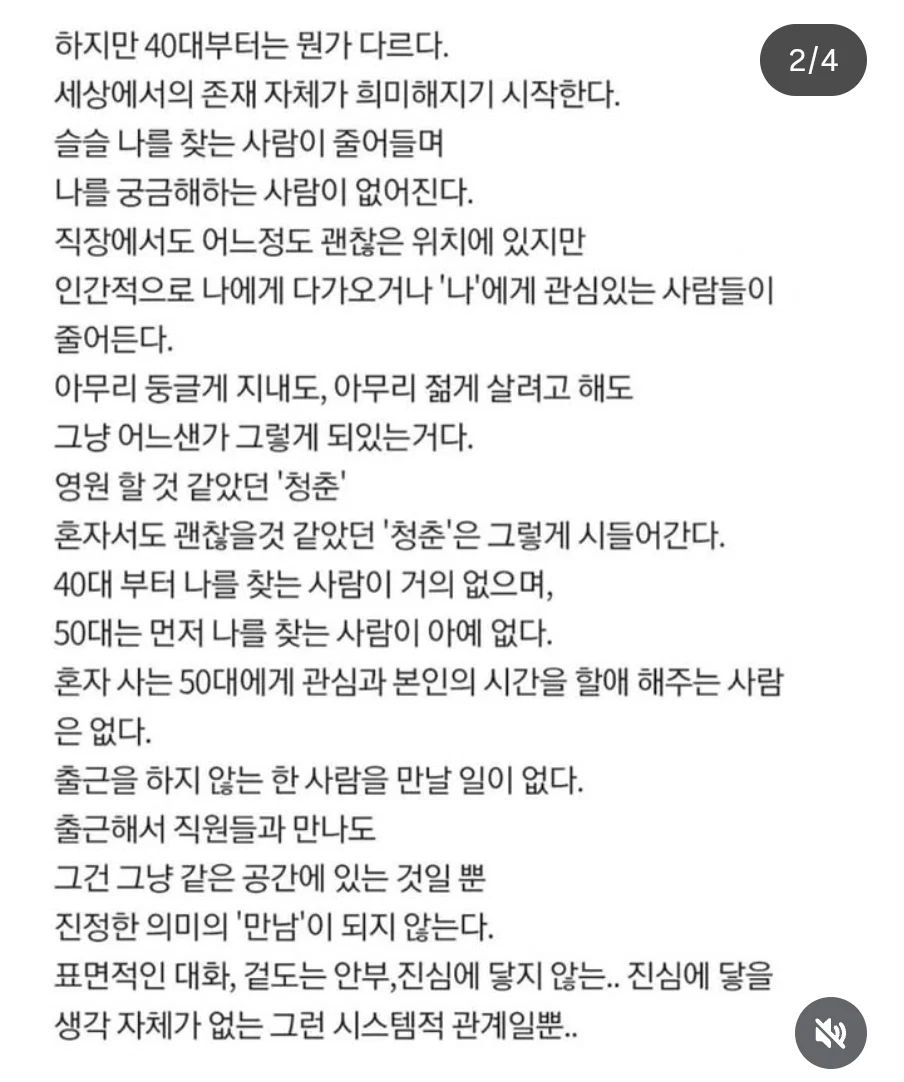 2/4

하지만 40대부터는 뭔가 다르다.
세상에서의 존재 자체가 희미해지기 시작한다.
슬슬 나를 찾는 사람이 줄어들며
나를 궁금해하는 사람이 없어진다.
직장에서도 어느정도 괜찮은 위치에 있지만
인간적으로 나에게 다가오거나 '나'에게 관심있는 사람들이 줄어든다.
아무리 둥글게 지내도, 아무리 젊게 살려고 해도
그냥 어느샌가 그렇게 되있는거다.
영원 할 것 같았던 '청춘'
혼자서도 괜찮을것 같았던 '청춘'은 그렇게 시들어간다.
40대 부터 나를 찾는 사람이 거의 없으며,
50대는 먼저 나를 찾는 사람이 아예 없다.
혼자 사는 50대에게 관심과 본인의 시간을 할애 해주는 사람은 없다.
출근을 하지 않는 한 사람을 만날 일이 없다.
출근해서 직원들과 만나도
그건 그냥 같은 공간에 있는 것일 뿐
진정한 의미의 '만남'이 되지 않는다.
표면적인 대화, 겉도는 안부,진심에 닿지 않는.. 진심에 닿을 생각 자체가 없는 그런 시스템적 관계일뿐..